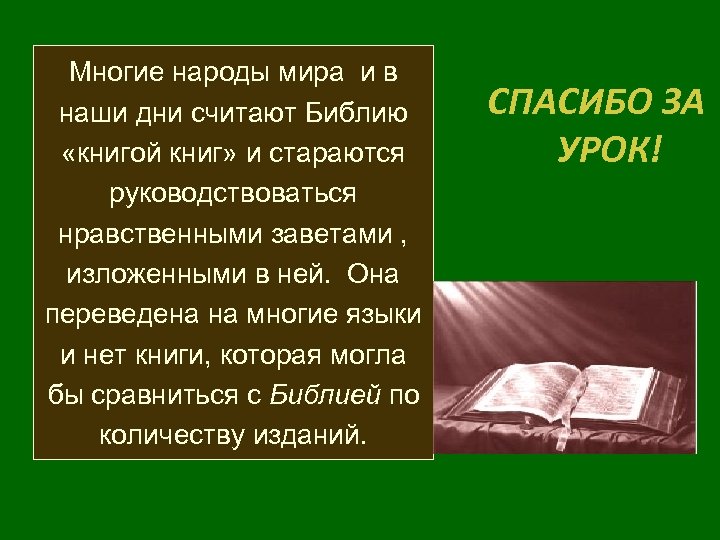 Многие народы мира  и в наши дни считают Библию «книгой книг» и стараются руководствоваться нравственными заветами , изложенными в ней.  Она переведена на многие языки и нет книги, которая могла бы сравниться с Библией по количеству изданий.

СПАСИБО ЗА УРОК!